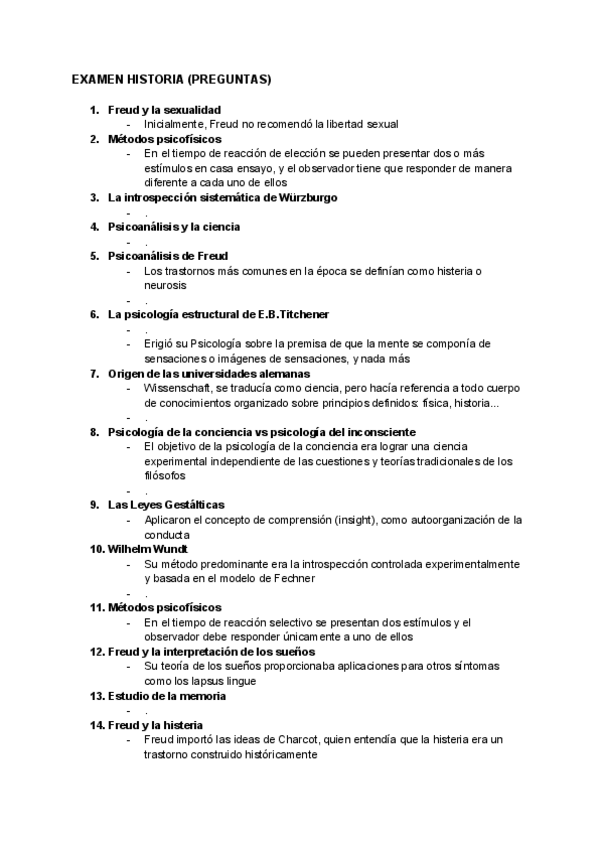 EXAMEN HISTORIA (PREGUNTAS)

1. Freud y la sexualidad
- Inicialmente, Freud no recomendó la libertad sexual
2. Métodos psicofísicos
- En el tiempo de reacción de elección se pueden presentar dos o más estímulos en casa ensayo, y el observador tiene que responder de manera diferente a cada uno de ellos
3. La introspección sistemática de Würzburgo
- .
4. Psicoanálisis y la ciencia
- .
5. Psicoanálisis de Freud
- Los trastornos más comunes en la época se definían como histeria o neurosis
- .
6. La psicología estructural de E.B.Titchener
- .
- Erigió su Psicología sobre la premisa de que la mente se componía de sensaciones o imágenes de sensaciones, y nada más
7. Origen de las universidades alemanas
- Wissenschaft, se traducía como ciencia, pero hacía referencia a todo cuerpo de conocimientos organizado sobre principios definidos: física, historia...
- .
8. Psicología de la conciencia vs psicología del inconsciente
- El objetivo de la psicología de la conciencia era lograr una ciencia experimental independiente de las cuestiones y teorías tradicionales de los filósofos
- .
9. Las Leyes Gestálticas
- Aplicaron el concepto de comprensión (insight), como autoorganización de la conducta
10. Wilhelm Wundt
- Su método predominante era la introspección controlada experimentalmente y basada en el modelo de Fechner
- .
11. Métodos psicofísicos
- En el tiempo de reacción selectivo se presentan dos estímulos y el observador debe responder únicamente a uno de ellos
12. Freud y la interpretación de los sueños
- Su teoría de los sueños proporcionaba aplicaciones para otros síntomas como los lapsus lingue
13. Estudio de la memoria
- .
14. Freud y la histeria
- Freud importó las ideas de Charcot, quien entendía que la histeria era un trastorno construido históricamente